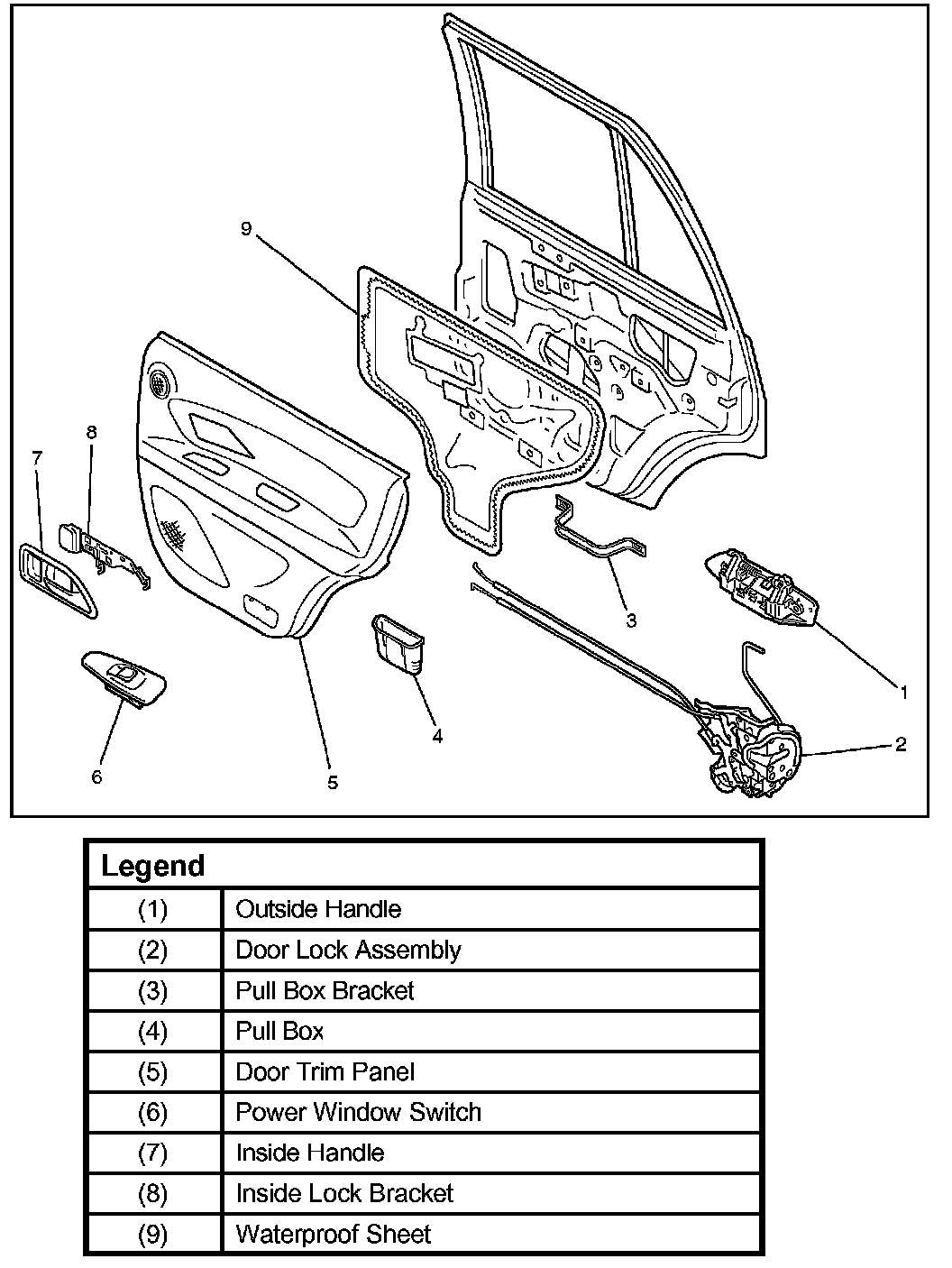 9

8

7

3

1

2

4

6

5

| Legend | |
|---|---|
| (1) | Outside Handle |
| (2) | Door Lock Assembly |
| (3) | Pull Box Bracket |
| (4) | Pull Box |
| (5) | Door Trim Panel |
| (6) | Power Window Switch |
| (7) | Inside Handle |
| (8) | Inside Lock Bracket |
| (9) | Waterproof Sheet |